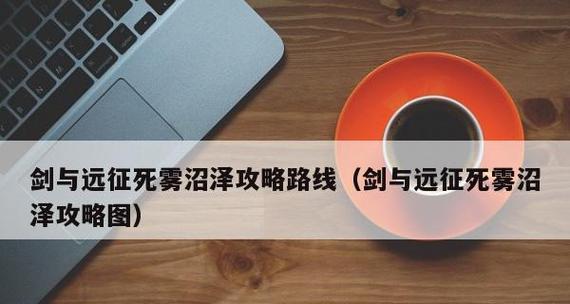 剑与远征死雾沼泽攻略路线（剑与远征死雾沼泽攻略图）